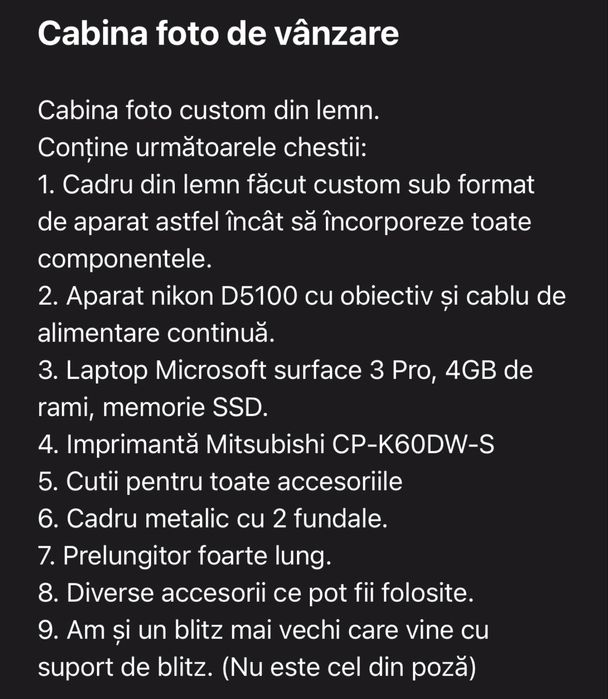 Cabina foto de vânzare

Cabina foto custom din lemn.
Conține următoarele chestii:
1. Cadru din lemn făcut custom sub format de aparat astfel încât să încorporeze toate componentele.
2. Aparat nikon D5100 cu obiectiv și cablu de alimentare continuă.
3. Laptop Microsoft surface 3 Pro, 4GB de rami, memorie SSD.
4. Imprimantă Mitsubishi CP-K60DW-S
5. Cutii pentru toate accesoriile
6. Cadru metalic cu 2 fundale.
7. Prelungitor foarte lung.
8. Diverse accesorii ce pot fii folosite.
9. Am și un blitz mai vechi care vine cu suport de blitz. (Nu este cel din poză)